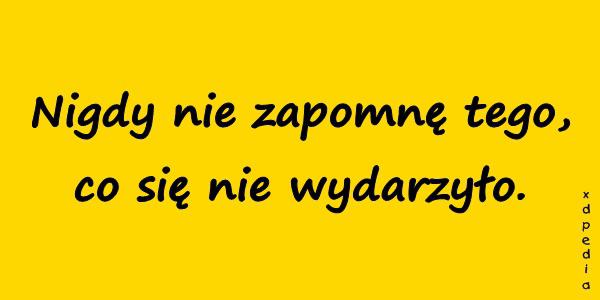 Nigdy nie zapomnę tego, co się nie wydarzyło.

xdpedia